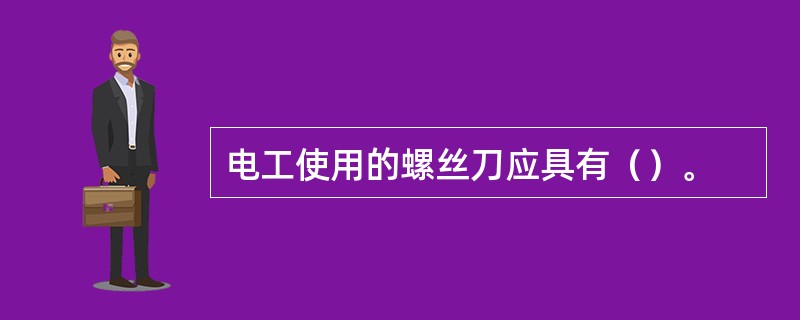 电工使用的螺丝刀应具有（）。